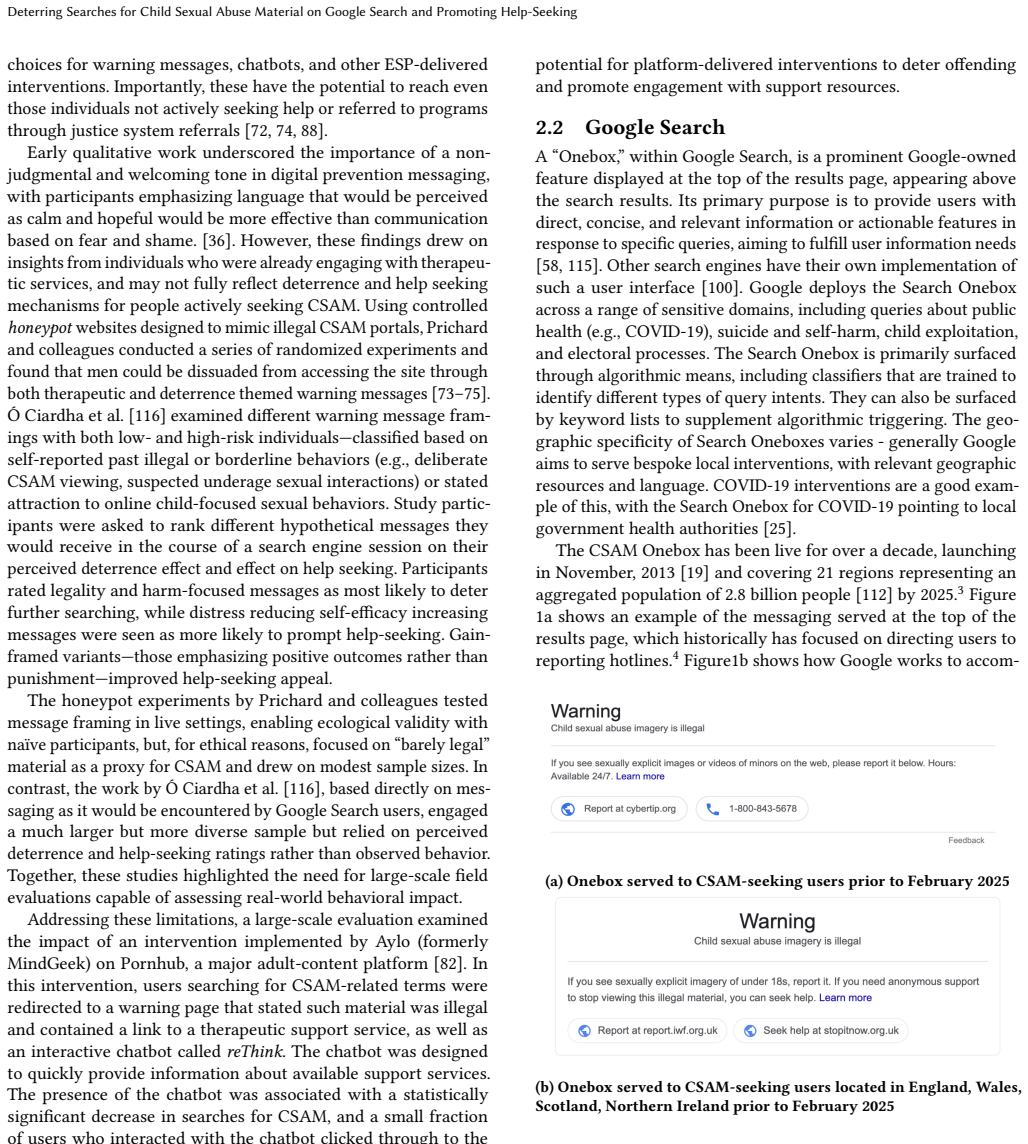 Deterring Searches for Child Sexual Abuse Material on Google Search and Promoting Help-Seeking

choices for warning messages, chatbots, and other ESP-delivered interventions. Importantly, these have the potential to reach even those individuals not actively seeking help or referred to programs through justice system referrals [72, 74, 88].

Early qualitative work underscored the importance of a non-judgmental and welcoming tone in digital prevention messaging, with participants emphasizing language that would be perceived as calm and hopeful would be more effective than communication based on fear and shame. [36]. However, these findings drew on insights from individuals who were already engaging with therapeutic services, and may not fully reflect deterrence and help seeking mechanisms for people actively seeking CSAM. Using controlled honeypot websites designed to mimic illegal CSAM portals, Prichard and colleagues conducted a series of randomized experiments and found that men could be dissuaded from accessing the site through both therapeutic and deterrence themed warning messages [73–75]. Ó Ciardha et al. [116] examined different warning message framings with both low- and high-risk individuals—classified based on self-reported past illegal or borderline behaviors (e.g., deliberate CSAM viewing, suspected underage sexual interactions) or stated attraction to online child-focused sexual behaviors. Study participants were asked to rank different hypothetical messages they would receive in the course of a search engine session on their perceived deterrence effect and effect on help seeking. Participants rated legality and harm-focused messages as most likely to deter further searching, while distress reducing self-efficacy increasing messages were seen as more likely to prompt help-seeking. Gain-framed variants—those emphasizing positive outcomes rather than punishment—improved help-seeking appeal.

The honeypot experiments by Prichard and colleagues tested message framing in live settings, enabling ecological validity with naïve participants, but, for ethical reasons, focused on "barely legal" material as a proxy for CSAM and drew on modest sample sizes. In contrast, the work by Ó Ciardha et al. [116], based directly on messaging as it would be encountered by Google Search users, engaged a much larger but more diverse sample but relied on perceived deterrence and help-seeking ratings rather than observed behavior. Together, these studies highlighted the need for large-scale field evaluations capable of assessing real-world behavioral impact.

Addressing these limitations, a large-scale evaluation examined the impact of an intervention implemented by Aylo (formerly MindGeek) on Pornhub, a major adult-content platform [82]. In this intervention, users searching for CSAM-related terms were redirected to a warning page that stated such material was illegal and contained a link to a therapeutic support service, as well as an interactive chatbot called reThink. The chatbot was designed to quickly provide information about available support services. The presence of the chatbot was associated with a statistically significant decrease in searches for CSAM, and a small fraction of users who interacted with the chatbot clicked through to the

potential for platform-delivered interventions to deter offending and promote engagement with support resources.

2.2 Google Search

A "Onebox," within Google Search, is a prominent Google-owned feature displayed at the top of the results page, appearing above the search results. Its primary purpose is to provide users with direct, concise, and relevant information or actionable features in response to specific queries, aiming to fulfill user information needs [58, 115]. Other search engines have their own implementation of such a user interface [100]. Google deploys the Search Onebox across a range of sensitive domains, including queries about public health (e.g., COVID-19), suicide and self-harm, child exploitation, and electoral processes. The Search Onebox is primarily surfaced through algorithmic means, including classifiers that are trained to identify different types of query intents. They can also be surfaced by keyword lists to supplement algorithmic triggering. The geographic specificity of Search Oneboxes varies - generally Google aims to serve bespoke local interventions, with relevant geographic resources and language. COVID-19 interventions are a good example of this, with the Search Onebox for COVID-19 pointing to local government health authorities [25].

The CSAM Onebox has been live for over a decade, launching in November, 2013 [19] and covering 21 regions representing an aggregated population of 2.8 billion people [112] by 2025.$^{3}$ Figure 1a shows an example of the messaging served at the top of the results page, which historically has focused on directing users to reporting hotlines.$^{4}$ Figure1b shows how Google works to accom-

Warning
Child sexual abuse imagery is illegal

If you see sexually explicit images or videos of minors on the web, please report it below. Hours: Available 24/7. Learn more

Report at cybertip.org
1-800-843-5678

Feedback

(a) Onebox served to CSAM-seeking users prior to February 2025

Warning
Child sexual abuse imagery is illegal

If you see sexually explicit imagery of under 18s, report it. If you need anonymous support to stop viewing this illegal material, you can seek help. Learn more

Report at report.iwf.org.uk
Seek help at stopitnow.org.uk

(b) Onebox served to CSAM-seeking users located in England, Wales, Scotland, Northern Ireland prior to February 2025